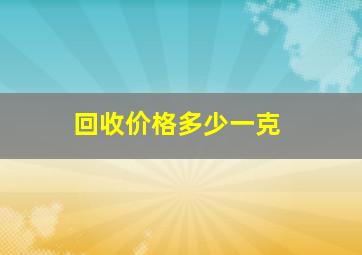 回收价格多少一克